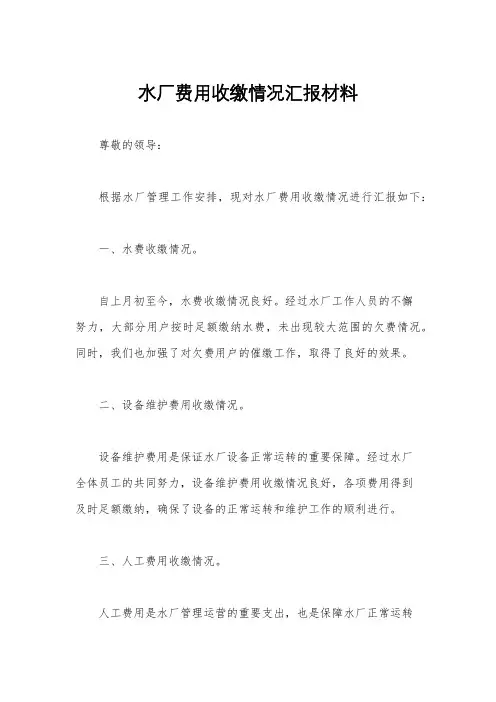 水厂费用收缴情况汇报材料

尊敬的领导：

根据水厂管理工作安排，现对水厂费用收缴情况进行汇报如下：

一、水费收缴情况。

自上月初至今，水费收缴情况良好。经过水厂工作人员的不懈努力，大部分用户按时足额缴纳水费，未出现较大范围的欠费情况。同时，我们也加强了对欠费用户的催缴工作，取得了良好的效果。

二、设备维护费用收缴情况。

设备维护费用是保证水厂设备正常运转的重要保障。经过水厂全体员工的共同努力，设备维护费用收缴情况良好，各项费用得到及时足额缴纳，确保了设备的正常运转和维护工作的顺利进行。

三、人工费用收缴情况。

人工费用是水厂管理运营的重要支出，也是保障水厂正常运转